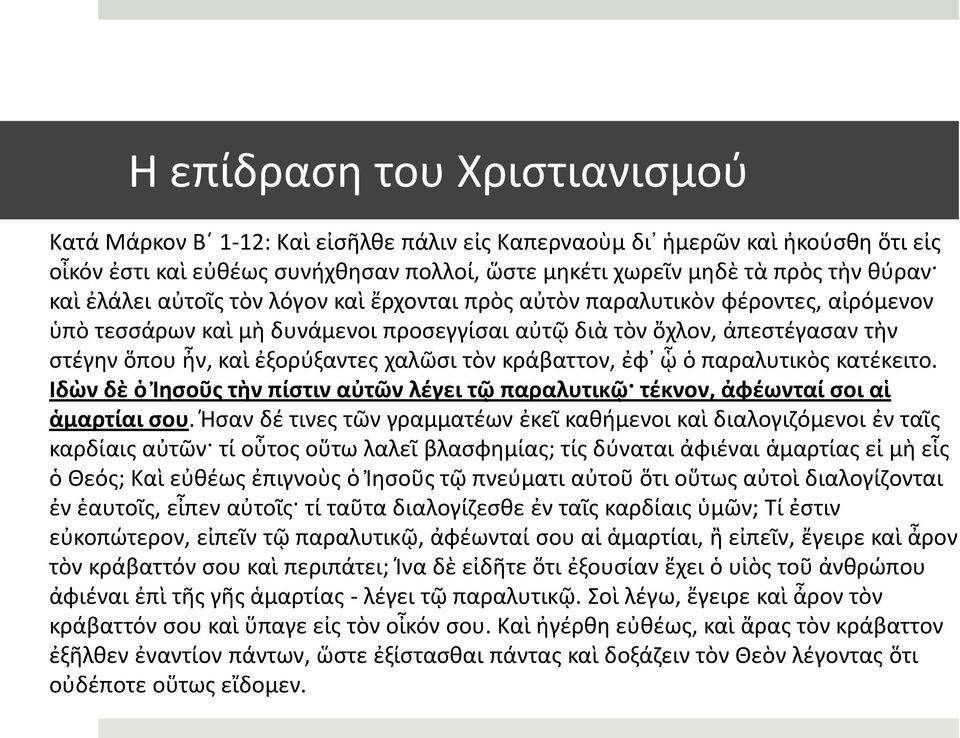 Η επίδραση του Χριστιανισμού

Κατά Μάρκον Β΄ 1-12: Καὶ εἰσῆλθε πάλιν εἰς Καπερναοὺμ δι᾽ ἡμερῶν καὶ ἠκούσθη ὅτι εἰς οἶκόν ἐστι καὶ εὐθέως συνήχθησαν πολλοί, ὥστε μηκέτι χωρεῖν μηδὲ τὰ πρὸς τὴν θύραν· καὶ ἐλάλει αὐτοῖς τὸν λόγον καὶ ἔρχονται πρὸς αὐτὸν παραλυτικὸν φέροντες, αἰρόμενον ὑπὸ τεσσάρων καὶ μὴ δυνάμενοι προσεγγίσαι αὐτῷ διὰ τὸν ὄχλον, ἀπεστέγασαν τὴν στέγην ὅπου ἦν, καὶ ἐξορύξαντες χαλῶσι τὸν κράβαττον, ἐφ᾽ ᾧ ὁ παραλυτικὸς κατέκειτο. Ιδὼν δὲ ὁ Ἰησοῦς τὴν πίστιν αὐτῶν λέγει τῷ παραλυτικῷ· τέκνον, ἀφέωνταί σοι αἱ ἁμαρτίαι σου. Ἦσαν δέ τινες τῶν γραμματέων ἐκεῖ καθήμενοι καὶ διαλογιζόμενοι ἐν ταῖς καρδίαις αὐτῶν· τί οὗτος οὕτω λαλεῖ βλασφημίας; τίς δύναται ἀφιέναι ἁμαρτίας εἰ μὴ εἷς ὁ Θεός; Καὶ εὐθέως ἐπιγνοὺς ὁ Ἰησοῦς τῷ πνεύματι αὐτοῦ ὅτι οὕτως αὐτοὶ διαλογίζονται ἐν ἑαυτοῖς, εἶπεν αὐτοῖς· τί ταῦτα διαλογίζεσθε ἐν ταῖς καρδίαις ὑμῶν; Τί ἐστιν εὐκοπώτερον, εἰπεῖν τῷ παραλυτικῷ, ἀφέωνταί σου αἱ ἁμαρτίαι, ἢ εἰπεῖν, ἔγειρε καὶ ἆρον τὸν κράβαττόν σου καὶ περιπάτει; Ἵνα δὲ εἰδῆτε ὅτι ἐξουσίαν ἔχει ὁ υἱὸς τοῦ ἀνθρώπου ἀφιέναι ἐπὶ τῆς γῆς ἁμαρτίας - λέγει τῷ παραλυτικῷ. Σοὶ λέγω, ἔγειρε καὶ ἆρον τὸν κράβαττόν σου καὶ ὕπαγε εἰς τὸν οἶκόν σου. Καὶ ἠγέρθη εὐθέως, καὶ ἄρας τὸν κράβαττον ἐξῆλθεν ἐναντίον πάντων, ὥστε ἐξίστασθαι πάντας καὶ δοξάζειν τὸν Θεὸν λέγοντας ὅτι οὐδέποτε οὕτως εἴδομεν.